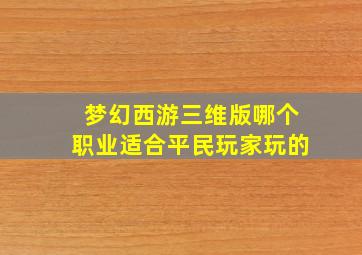 梦幻西游三维版哪个职业适合平民玩家玩的